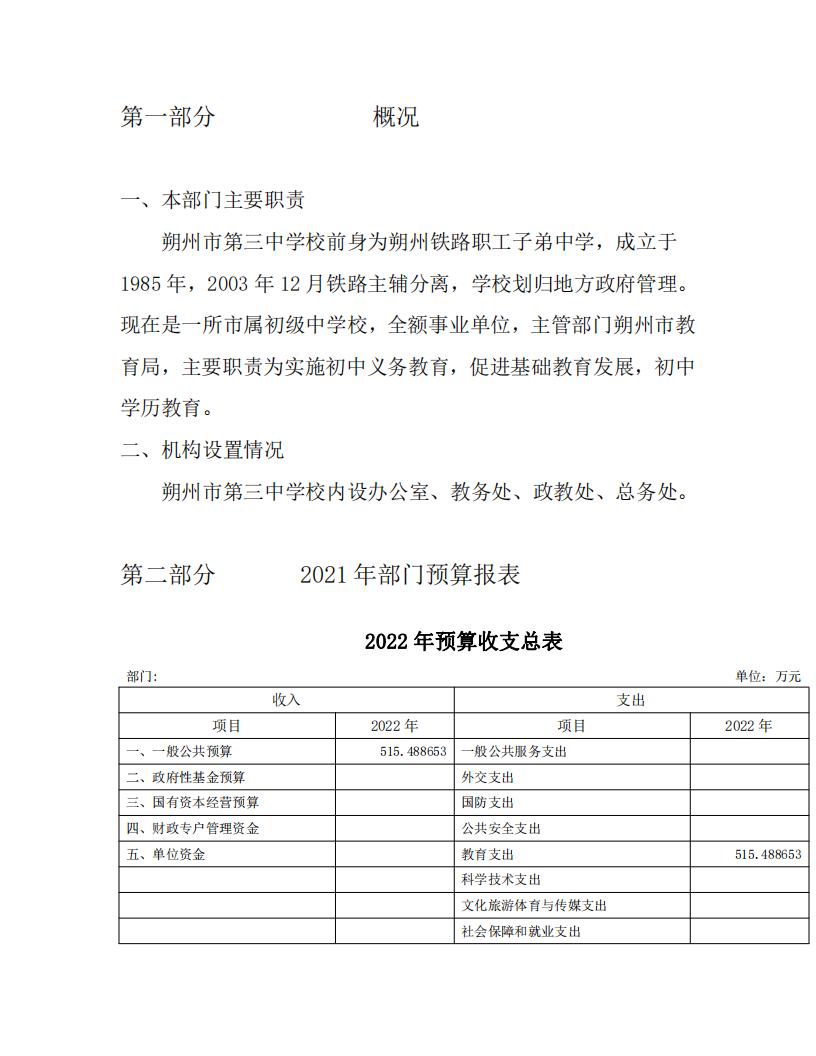 第一部分　　　　　　概况

一、本部门主要职责

朔州市第三中学校前身为朔州铁路职工子弟中学，成立于1985年，2003年12月铁路主辅分离，学校划归地方政府管理。现在是一所市属初级中学校，全额事业单位，主管部门朔州市教育局，主要职责为实施初中义务教育，促进基础教育发展，初中学历教育。

二、机构设置情况

朔州市第三中学校内设办公室、教务处、政教处、总务处。

第二部分　　　　2021年部门预算报表

2022年预算收支总表

部门:　　　　　　　　　　　　　　　　　　　　　　　　　单位：万元

| 收入 | | 支出 | |
|---|---|---|---|
| 项目 | 2022年 | 项目 | 2022年 |
| 一、一般公共预算 | 515.488653 | 一般公共服务支出 | |
| 二、政府性基金预算 | | 外交支出 | |
| 三、国有资本经营预算 | | 国防支出 | |
| 四、财政专户管理资金 | | 公共安全支出 | |
| 五、单位资金 | | 教育支出 | 515.488653 |
| | | 科学技术支出 | |
| | | 文化旅游体育与传媒支出 | |
| | | 社会保障和就业支出 | |